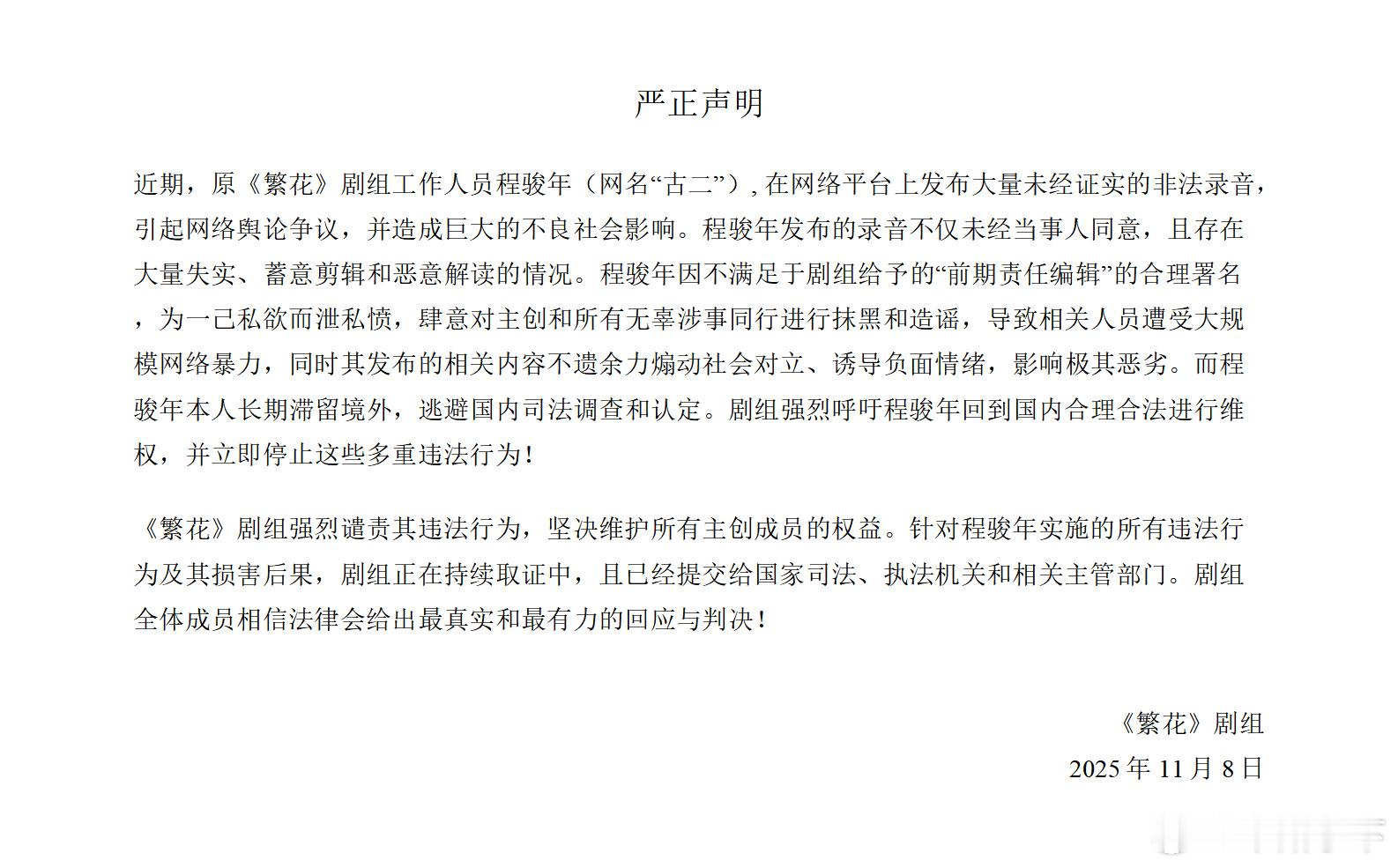 严正声明

近期，原《繁花》剧组工作人员程骏年（网名“古二”）, 在网络平台上发布大量未经证实的非法录音，引起网络舆论争议，并造成巨大的不良社会影响。程骏年发布的录音不仅未经当事人同意，且存在大量失实、蓄意剪辑和恶意解读的情况。程骏年因不满足于剧组给予的“前期责任编辑”的合理署名，为一己私欲而泄私愤，肆意对主创和所有无辜涉事同行进行抹黑和造谣，导致相关人员遭受大规模网络暴力，同时其发布的相关内容不遗余力煽动社会对立、诱导负面情绪，影响极其恶劣。而程骏年本人长期滞留境外，逃避国内司法调查和认定。剧组强烈呼吁程骏年回到国内合理合法进行维权，并立即停止这些多重违法行为！

《繁花》剧组强烈谴责其违法行为，坚决维护所有主创成员的权益。针对程骏年实施的所有违法行为及其损害后果，剧组正在持续取证中，且已经提交给国家司法、执法机关和相关主管部门。剧组全体成员相信法律会给出最真实和最有力的回应与判决！

《繁花》剧组
2025 年 11 月 8 日